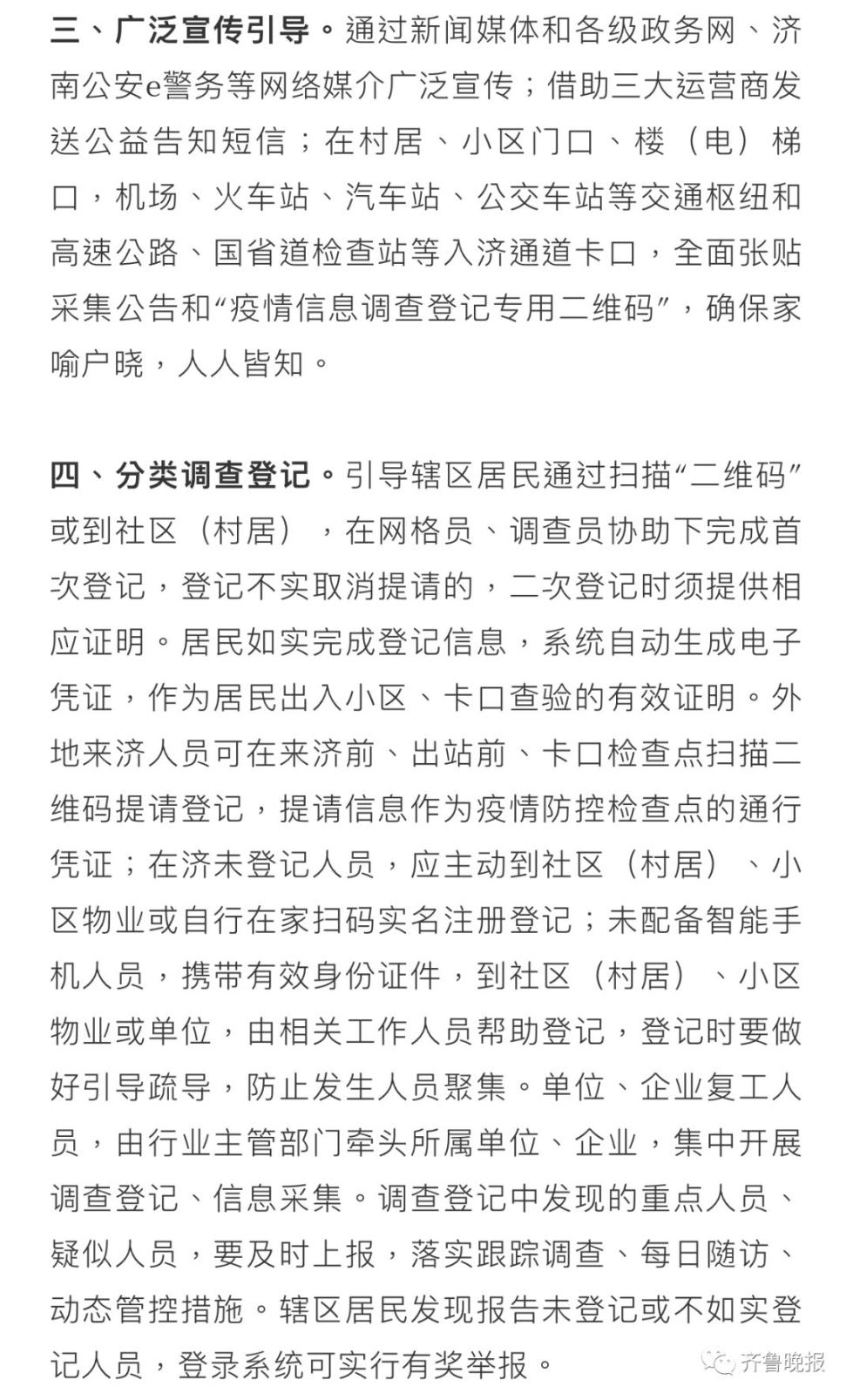 三、广泛宣传引导。通过新闻媒体和各级政务网、济南公安e警务等网络媒介广泛宣传；借助三大运营商发送公益告知短信；在村居、小区门口、楼（电）梯口，机场、火车站、汽车站、公交车站等交通枢纽和高速公路、国省道检查站等入济通道卡口，全面张贴采集公告和“疫情信息调查登记专用二维码”，确保家喻户晓，人人皆知。

四、分类调查登记。引导辖区居民通过扫描“二维码”或到社区（村居），在网格员、调查员协助下完成首次登记，登记不实取消提请的，二次登记时须提供相应证明。居民如实完成登记信息，系统自动生成电子凭证，作为居民出入小区、卡口查验的有效证明。外地来济人员可在来济前、出站前、卡口检查点扫描二维码提请登记，提请信息作为疫情防控检查点的通行凭证；在济未登记人员，应主动到社区（村居）、小区物业或自行在家扫码实名注册登记；未配备智能手机人员，携带有效身份证件，到社区（村居）、小区物业或单位，由相关工作人员帮助登记，登记时要做好引导疏导，防止发生人员聚集。单位、企业复工人员，由行业主管部门牵头所属单位、企业，集中开展调查登记、信息采集。调查登记中发现的重点人员、疑似人员，要及时上报，落实跟踪调查、每日随访、动态管控措施。辖区居民发现报告未登记或不如实登记人员，登录系统可实行有奖举报。

齐鲁晚报